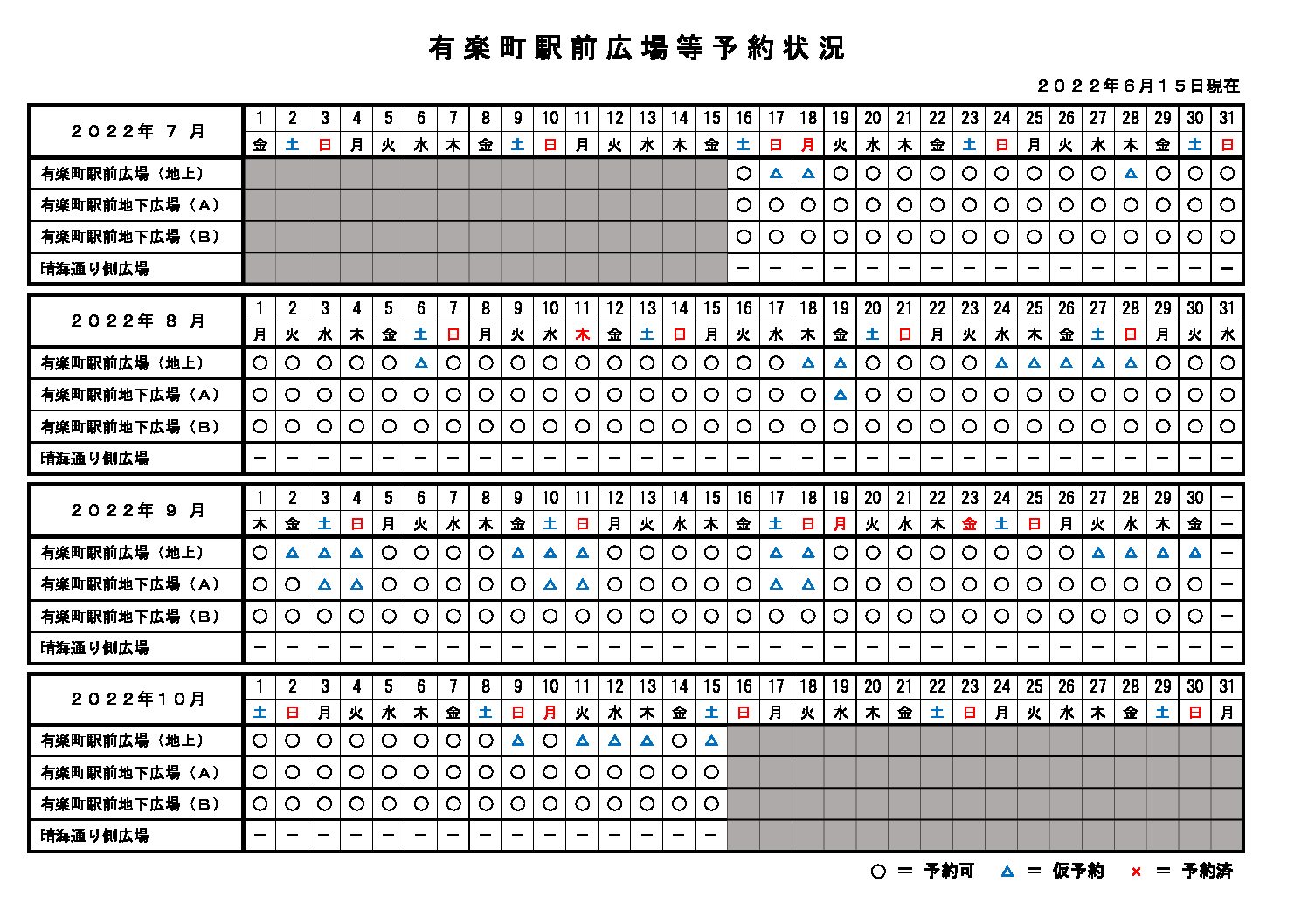 有楽町駅前広場等予約状況

２０２２年６月１５日現在

| ２０２２年 ７ 月 | 1 | 2 | 3 | 4 | 5 | 6 | 7 | 8 | 9 | 10 | 11 | 12 | 13 | 14 | 15 | 16 | 17 | 18 | 19 | 20 | 21 | 22 | 23 | 24 | 25 | 26 | 27 | 28 | 29 | 30 | 31 |
|---|---|---|---|---|---|---|---|---|---|---|---|---|---|---|---|---|---|---|---|---|---|---|---|---|---|---|---|---|---|---|---|
| | 金 | 土 | 日 | 月 | 火 | 水 | 木 | 金 | 土 | 日 | 月 | 火 | 水 | 木 | 金 | 土 | 日 | 月 | 火 | 水 | 木 | 金 | 土 | 日 | 月 | 火 | 水 | 木 | 金 | 土 | 日 |
| 有楽町駅前広場（地上） | | | | | | | | | | | | | | | | ○ | △ | △ | ○ | ○ | ○ | ○ | ○ | ○ | ○ | ○ | ○ | △ | ○ | ○ | ○ |
| 有楽町駅前地下広場（Ａ） | | | | | | | | | | | | | | | | ○ | ○ | ○ | ○ | ○ | ○ | ○ | ○ | ○ | ○ | ○ | ○ | ○ | ○ | ○ | ○ |
| 有楽町駅前地下広場（Ｂ） | | | | | | | | | | | | | | | | ○ | ○ | ○ | ○ | ○ | ○ | ○ | ○ | ○ | ○ | ○ | ○ | ○ | ○ | ○ | ○ |
| 晴海通り側広場 | | | | | | | | | | | | | | | | － | － | － | － | － | － | － | － | － | － | － | － | － | － | － | － |

| ２０２２年 ８ 月 | 1 | 2 | 3 | 4 | 5 | 6 | 7 | 8 | 9 | 10 | 11 | 12 | 13 | 14 | 15 | 16 | 17 | 18 | 19 | 20 | 21 | 22 | 23 | 24 | 25 | 26 | 27 | 28 | 29 | 30 | 31 |
|---|---|---|---|---|---|---|---|---|---|---|---|---|---|---|---|---|---|---|---|---|---|---|---|---|---|---|---|---|---|---|---|
| | 月 | 火 | 水 | 木 | 金 | 土 | 日 | 月 | 火 | 水 | 木 | 金 | 土 | 日 | 月 | 火 | 水 | 木 | 金 | 土 | 日 | 月 | 火 | 水 | 木 | 金 | 土 | 日 | 月 | 火 | 水 |
| 有楽町駅前広場（地上） | ○ | ○ | ○ | ○ | ○ | △ | ○ | ○ | ○ | ○ | ○ | ○ | ○ | ○ | ○ | ○ | ○ | △ | △ | ○ | ○ | ○ | ○ | △ | △ | △ | △ | △ | ○ | ○ | ○ |
| 有楽町駅前地下広場（Ａ） | ○ | ○ | ○ | ○ | ○ | ○ | ○ | ○ | ○ | ○ | ○ | ○ | ○ | ○ | ○ | ○ | ○ | ○ | △ | ○ | ○ | ○ | ○ | ○ | ○ | ○ | ○ | ○ | ○ | ○ | ○ |
| 有楽町駅前地下広場（Ｂ） | ○ | ○ | ○ | ○ | ○ | ○ | ○ | ○ | ○ | ○ | ○ | ○ | ○ | ○ | ○ | ○ | ○ | ○ | ○ | ○ | ○ | ○ | ○ | ○ | ○ | ○ | ○ | ○ | ○ | ○ | ○ |
| 晴海通り側広場 | － | － | － | － | － | － | － | － | － | － | － | － | － | － | － | － | － | － | － | － | － | － | － | － | － | － | － | － | － | － | － |

| ２０２２年 ９ 月 | 1 | 2 | 3 | 4 | 5 | 6 | 7 | 8 | 9 | 10 | 11 | 12 | 13 | 14 | 15 | 16 | 17 | 18 | 19 | 20 | 21 | 22 | 23 | 24 | 25 | 26 | 27 | 28 | 29 | 30 | － |
|---|---|---|---|---|---|---|---|---|---|---|---|---|---|---|---|---|---|---|---|---|---|---|---|---|---|---|---|---|---|---|---|
| | 木 | 金 | 土 | 日 | 月 | 火 | 水 | 木 | 金 | 土 | 日 | 月 | 火 | 水 | 木 | 金 | 土 | 日 | 月 | 火 | 水 | 木 | 金 | 土 | 日 | 月 | 火 | 水 | 木 | 金 | － |
| 有楽町駅前広場（地上） | ○ | △ | △ | △ | ○ | ○ | ○ | ○ | △ | △ | △ | ○ | ○ | ○ | ○ | ○ | △ | △ | ○ | ○ | ○ | ○ | ○ | ○ | ○ | ○ | △ | △ | △ | △ | － |
| 有楽町駅前地下広場（Ａ） | ○ | ○ | △ | △ | ○ | ○ | ○ | ○ | ○ | △ | △ | ○ | ○ | ○ | ○ | ○ | △ | △ | ○ | ○ | ○ | ○ | ○ | ○ | ○ | ○ | ○ | ○ | ○ | ○ | － |
| 有楽町駅前地下広場（Ｂ） | ○ | ○ | ○ | ○ | ○ | ○ | ○ | ○ | ○ | ○ | ○ | ○ | ○ | ○ | ○ | ○ | ○ | ○ | ○ | ○ | ○ | ○ | ○ | ○ | ○ | ○ | ○ | ○ | ○ | ○ | － |
| 晴海通り側広場 | － | － | － | － | － | － | － | － | － | － | － | － | － | － | － | － | － | － | － | － | － | － | － | － | － | － | － | － | － | － | － |

| ２０２２年１０月 | 1 | 2 | 3 | 4 | 5 | 6 | 7 | 8 | 9 | 10 | 11 | 12 | 13 | 14 | 15 | 16 | 17 | 18 | 19 | 20 | 21 | 22 | 23 | 24 | 25 | 26 | 27 | 28 | 29 | 30 | 31 |
|---|---|---|---|---|---|---|---|---|---|---|---|---|---|---|---|---|---|---|---|---|---|---|---|---|---|---|---|---|---|---|---|
| | 土 | 日 | 月 | 火 | 水 | 木 | 金 | 土 | 日 | 月 | 火 | 水 | 木 | 金 | 土 | 日 | 月 | 火 | 水 | 木 | 金 | 土 | 日 | 月 | 火 | 水 | 木 | 金 | 土 | 日 | 月 |
| 有楽町駅前広場（地上） | ○ | ○ | ○ | ○ | ○ | ○ | ○ | ○ | △ | ○ | △ | △ | △ | ○ | △ | | | | | | | | | | | | | | | | |
| 有楽町駅前地下広場（Ａ） | ○ | ○ | ○ | ○ | ○ | ○ | ○ | ○ | ○ | ○ | ○ | ○ | ○ | ○ | ○ | | | | | | | | | | | | | | | | |
| 有楽町駅前地下広場（Ｂ） | ○ | ○ | ○ | ○ | ○ | ○ | ○ | ○ | ○ | ○ | ○ | ○ | ○ | ○ | ○ | | | | | | | | | | | | | | | | |
| 晴海通り側広場 | － | － | － | － | － | － | － | － | － | － | － | － | － | － | － | | | | | | | | | | | | | | | | |

○ ＝ 予約可　△ ＝ 仮予約　× ＝ 予約済